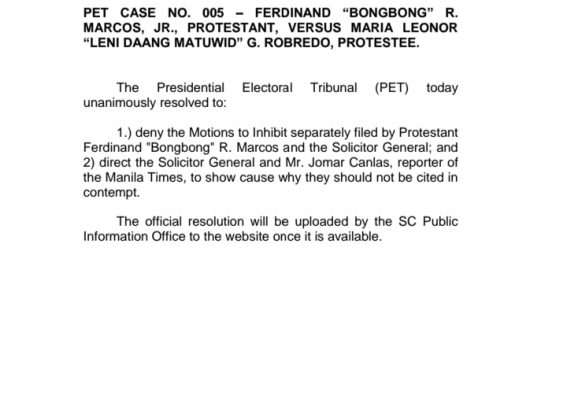 PET CASE NO. 005 – FERDINAND “BONGBONG” R. MARCOS, JR., PROTESTANT, VERSUS MARIA LEONOR “LENI DAANG MATUWID” G. ROBREDO, PROTESTEE.

The Presidential Electoral Tribunal (PET) today unanimously resolved to:

1.) deny the Motions to Inhibit separately filed by Protestant Ferdinand "Bongbong" R. Marcos and the Solicitor General; and 2) direct the Solicitor General and Mr. Jomar Canlas, reporter of the Manila Times, to show cause why they should not be cited in contempt.

The official resolution will be uploaded by the SC Public Information Office to the website once it is available.